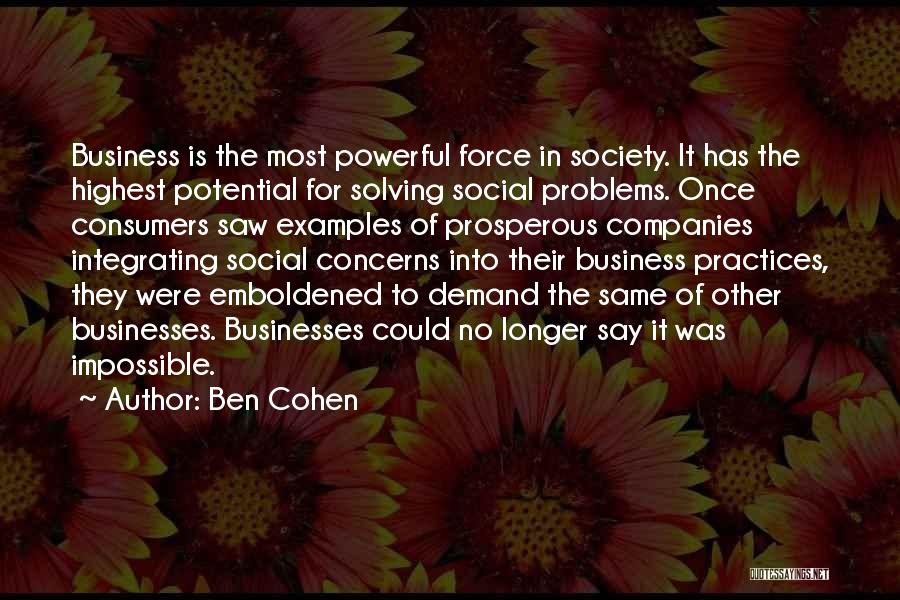 Business is the most powerful force in society. It has the highest potential for solving social problems. Once consumers saw examples of prosperous companies integrating social concerns into their business practices, they were emboldened to demand the same of other businesses. Businesses could no longer say it was impossible.

~ Author: Ben Cohen

QUOTESSAYINGS.NET